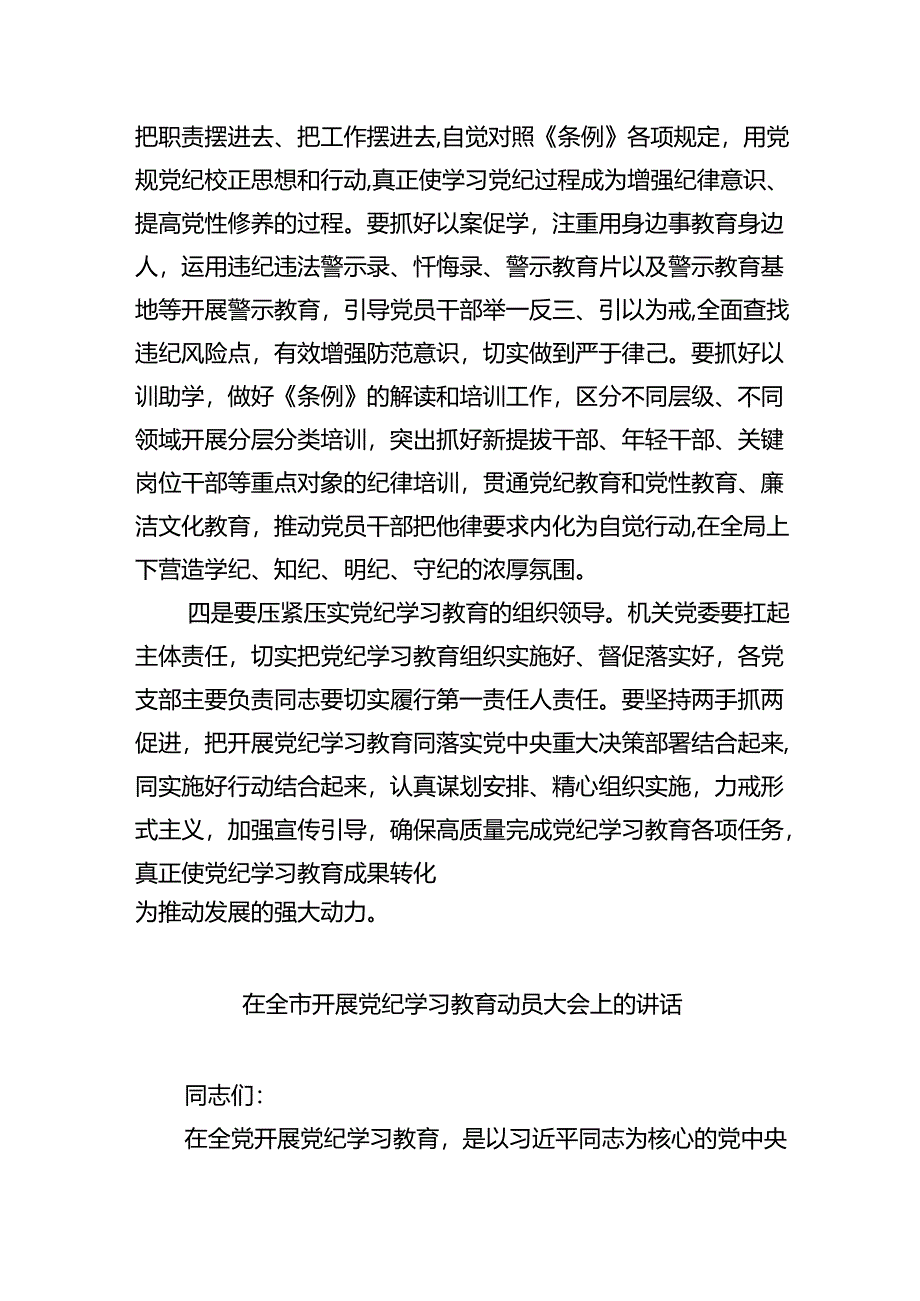 把职责摆进去、把工作摆进去,自觉对照《条例》各项规定，用党规党纪校正思想和行动,真正使学习党纪过程成为增强纪律意识、提高党性修养的过程。要抓好以案促学，注重用身边事教育身边人，运用违纪违法警示录、忏悔录、警示教育片以及警示教育基地等开展警示教育，引导党员干部举一反三、引以为戒,全面查找违纪风险点，有效增强防范意识，切实做到严于律己。要抓好以训助学，做好《条例》的解读和培训工作，区分不同层级、不同领域开展分层分类培训，突出抓好新提拔干部、年轻干部、关键岗位干部等重点对象的纪律培训，贯通党纪教育和党性教育、廉洁文化教育，推动党员干部把他律要求内化为自觉行动,在全局上下营造学纪、知纪、明纪、守纪的浓厚氛围。

四是要压紧压实党纪学习教育的组织领导。机关党委要扛起主体责任，切实把党纪学习教育组织实施好、督促落实好，各党支部主要负责同志要切实履行第一责任人责任。要坚持两手抓两促进，把开展党纪学习教育同落实党中央重大决策部署结合起来,同实施好行动结合起来，认真谋划安排、精心组织实施，力戒形式主义，加强宣传引导，确保高质量完成党纪学习教育各项任务，真正使党纪学习教育成果转化为推动发展的强大动力。

在全市开展党纪学习教育动员大会上的讲话

同志们：

在全党开展党纪学习教育，是以习近平同志为核心的党中央